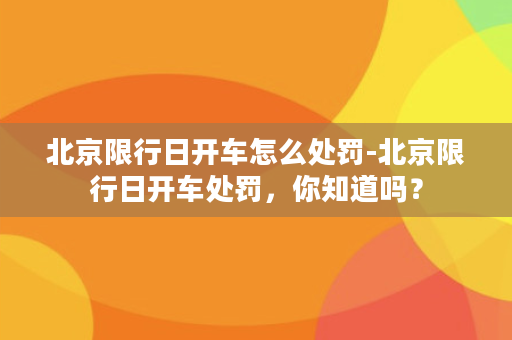 北京限行日开车怎么处罚-北京限行日开车处罚，你知道吗？